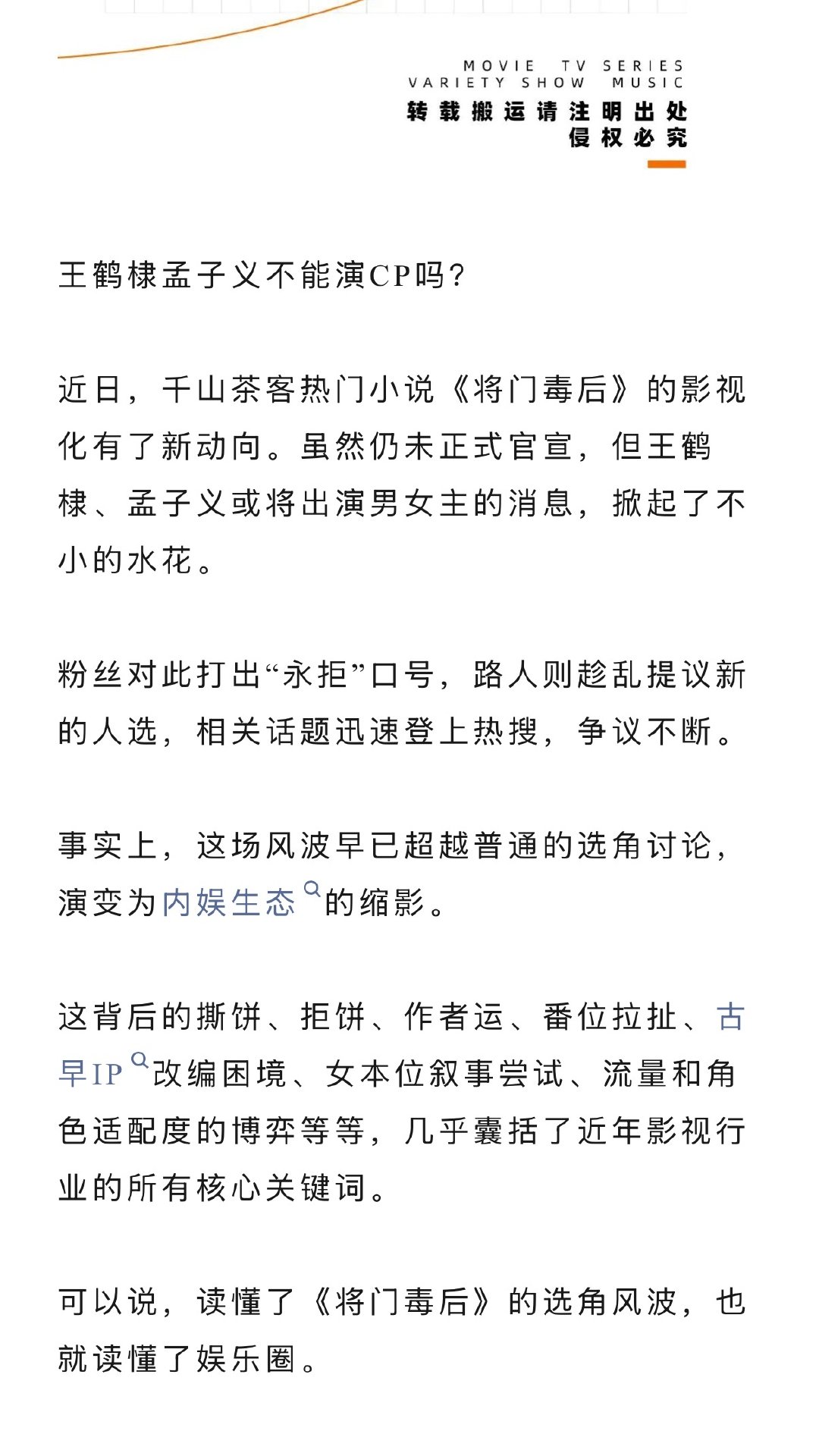 MOVIE TV SERIES
VARIETY SHOW MUSIC
转载搬运请注明出处
侵权必究

王鹤棣孟子义不能演CP吗？

近日，千山茶客热门小说《将门毒后》的影视化有了新动向。虽然仍未正式官宣，但王鹤棣、孟子义或将出演男女主的消息，掀起了不小的水花。

粉丝对此打出“永拒”口号，路人则趁乱提议新的人选，相关话题迅速登上热搜，争议不断。

事实上，这场风波早已超越普通的选角讨论，演变为内娱生态的缩影。

这背后的撕饼、拒饼、作者运、番位拉扯、古早IP改编困境、女本位叙事尝试、流量和角色适配度的博弈等等，几乎囊括了近年影视行业的所有核心关键词。

可以说，读懂了《将门毒后》的选角风波，也就读懂了娱乐圈。